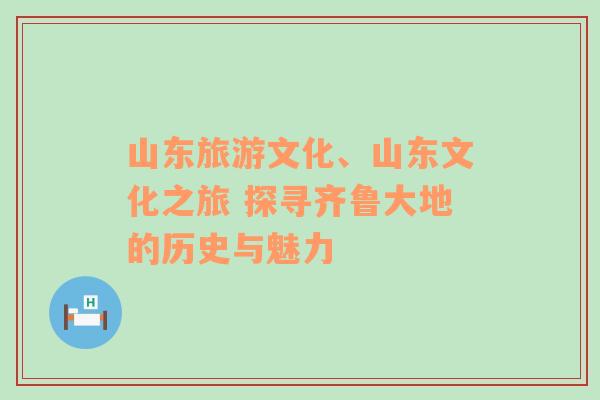 山东旅游文化、山东文化之旅 探寻齐鲁大地的历史与魅力

H